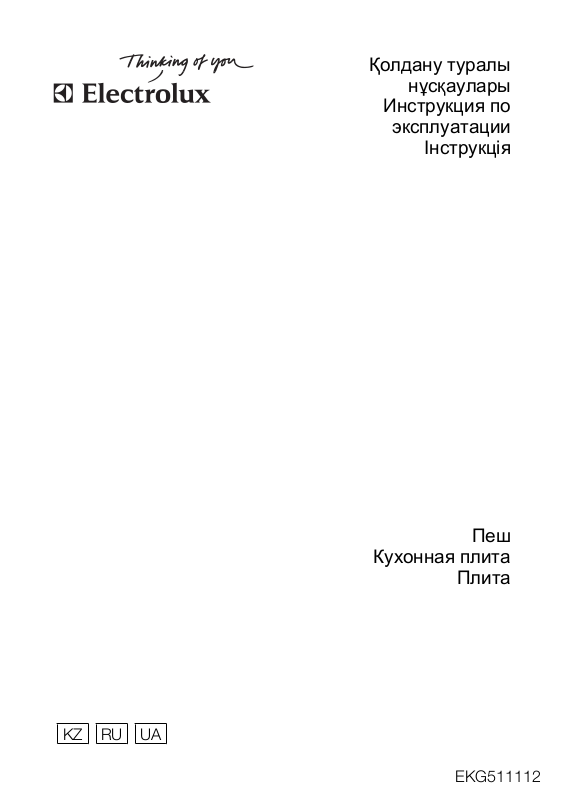 Thinking of you
Electrolux

Қолдану туралы
нұсқаулары
Инструкция по
эксплуатации
Інструкція

Пеш
Кухонная плита
Плита

KZ RU UA

EKG511112